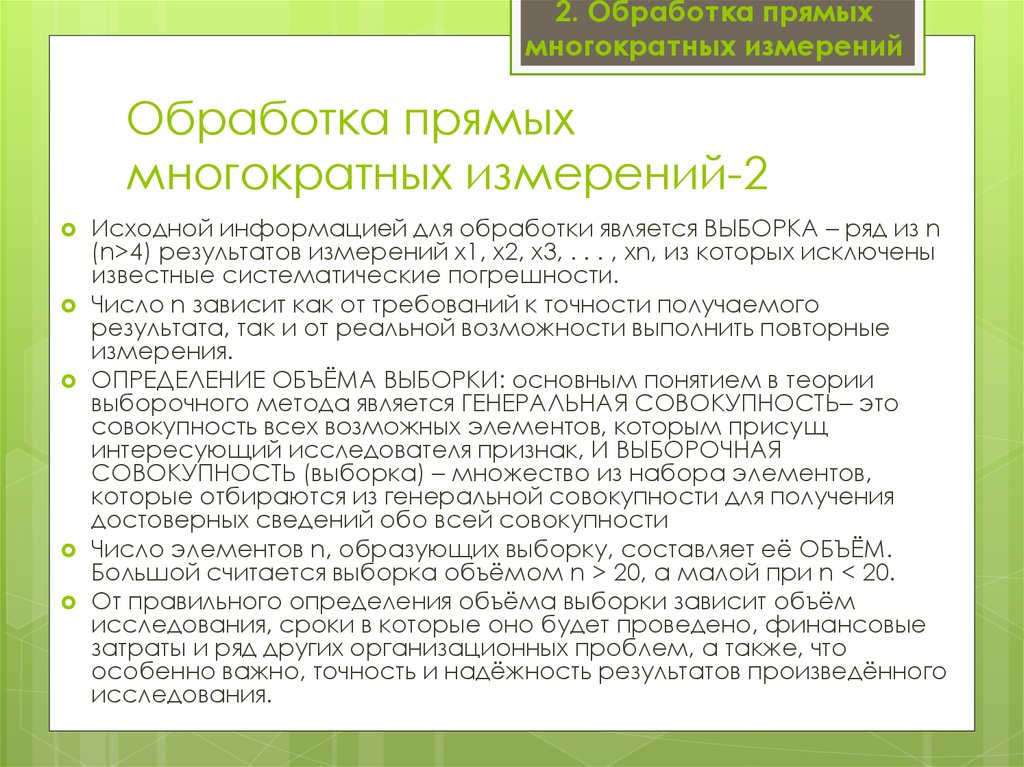 2. Обработка прямых многократных измерений

Обработка прямых многократных измерений-2

Исходной информацией для обработки является ВЫБОРКА – ряд из n (n>4) результатов измерений x1, x2, x3, . . . , xn, из которых исключены известные систематические погрешности.

Число n зависит как от требований к точности получаемого результата, так и от реальной возможности выполнить повторные измерения.

ОПРЕДЕЛЕНИЕ ОБЪЁМА ВЫБОРКИ: основным понятием в теории выборочного метода является ГЕНЕРАЛЬНАЯ СОВОКУПНОСТЬ– это совокупность всех возможных элементов, которым присущ интересующий исследователя признак, И ВЫБОРОЧНАЯ СОВОКУПНОСТЬ (выборка) – множество из набора элементов, которые отбираются из генеральной совокупности для получения достоверных сведений обо всей совокупности

Число элементов n, образующих выборку, составляет её ОБЪЁМ. Большой считается выборка объёмом n > 20, а малой при n < 20.

От правильного определения объёма выборки зависит объём исследования, сроки в которые оно будет проведено, финансовые затраты и ряд других организационных проблем, а также, что особенно важно, точность и надёжность результатов произведённого исследования.